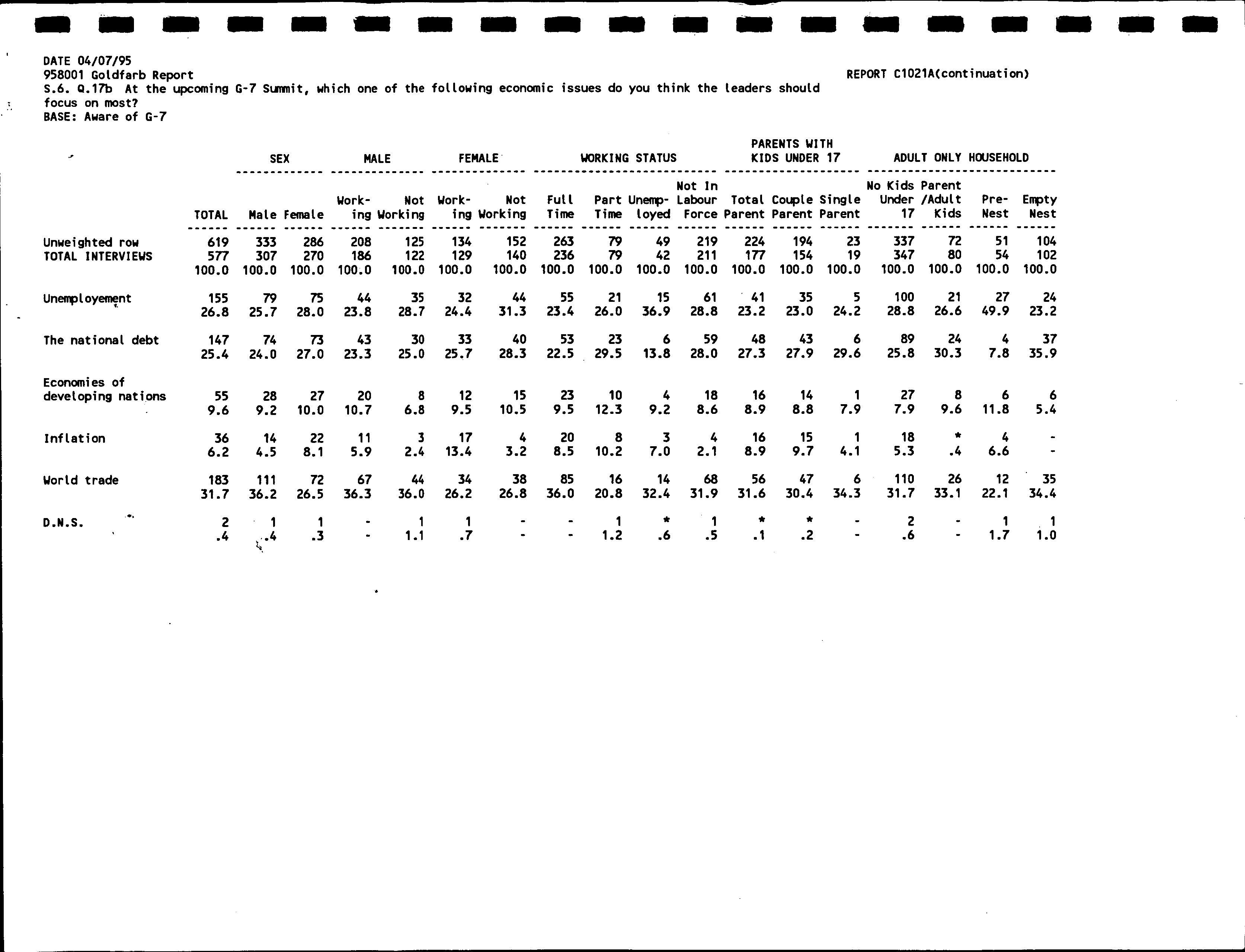 DATE 04/07/95
958001 Goldfarb Report
REPORT C1021A(continuation)
S.6. Q.17b At the upcoming G-7 Summit, which one of the following economic issues do you think the leaders should focus on most?
BASE: Aware of G-7

| | | SEX | | MALE | | FEMALE | | WORKING STATUS | | | | PARENTS WITH KIDS UNDER 17 | | | ADULT ONLY HOUSEHOLD | | | |
|---|---|---|---|---|---|---|---|---|---|---|---|---|---|---|---|---|---|---|
| | TOTAL | Male | Female | Working | Not Working | Working | Not Working | Full Time | Part Time | Unemployed | Not In Labour Force | Total Parent | Couple Parent | Single Parent | No Kids Under 17 | Parent /Adult Kids | Pre-Nest | Empty Nest |
| Unweighted row | 619 | 333 | 286 | 208 | 125 | 134 | 152 | 263 | 79 | 49 | 219 | 224 | 194 | 23 | 337 | 72 | 51 | 104 |
| TOTAL INTERVIEWS | 577 | 307 | 270 | 186 | 122 | 129 | 140 | 236 | 79 | 42 | 211 | 177 | 154 | 19 | 347 | 80 | 54 | 102 |
| | 100.0 | 100.0 | 100.0 | 100.0 | 100.0 | 100.0 | 100.0 | 100.0 | 100.0 | 100.0 | 100.0 | 100.0 | 100.0 | 100.0 | 100.0 | 100.0 | 100.0 | 100.0 |
| Unemployement | 155 | 79 | 75 | 44 | 35 | 32 | 44 | 55 | 21 | 15 | 61 | 41 | 35 | 5 | 100 | 21 | 27 | 24 |
| | 26.8 | 25.7 | 28.0 | 23.8 | 28.7 | 24.4 | 31.3 | 23.4 | 26.0 | 36.9 | 28.8 | 23.2 | 23.0 | 24.2 | 28.8 | 26.6 | 49.9 | 23.2 |
| The national debt | 147 | 74 | 73 | 43 | 30 | 33 | 40 | 53 | 23 | 6 | 59 | 48 | 43 | 6 | 89 | 24 | 4 | 37 |
| | 25.4 | 24.0 | 27.0 | 23.3 | 25.0 | 25.7 | 28.3 | 22.5 | 29.5 | 13.8 | 28.0 | 27.3 | 27.9 | 29.6 | 25.8 | 30.3 | 7.8 | 35.9 |
| Economies of developing nations | 55 | 28 | 27 | 20 | 8 | 12 | 15 | 23 | 10 | 4 | 18 | 16 | 14 | 1 | 27 | 8 | 6 | 6 |
| | 9.6 | 9.2 | 10.0 | 10.7 | 6.8 | 9.5 | 10.5 | 9.5 | 12.3 | 9.2 | 8.6 | 8.9 | 8.8 | 7.9 | 7.9 | 9.6 | 11.8 | 5.4 |
| Inflation | 36 | 14 | 22 | 11 | 3 | 17 | 4 | 20 | 8 | 3 | 4 | 16 | 15 | 1 | 18 | * | 4 | - |
| | 6.2 | 4.5 | 8.1 | 5.9 | 2.4 | 13.4 | 3.2 | 8.5 | 10.2 | 7.0 | 2.1 | 8.9 | 9.7 | 4.1 | 5.3 | .4 | 6.6 | - |
| World trade | 183 | 111 | 72 | 67 | 44 | 34 | 38 | 85 | 16 | 14 | 68 | 56 | 47 | 6 | 110 | 26 | 12 | 35 |
| | 31.7 | 36.2 | 26.5 | 36.3 | 36.0 | 26.2 | 26.8 | 36.0 | 20.8 | 32.4 | 31.9 | 31.6 | 30.4 | 34.3 | 31.7 | 33.1 | 22.1 | 34.4 |
| D.N.S. | 2 | 1 | 1 | - | 1 | 1 | - | - | 1 | * | 1 | * | * | - | 2 | - | 1 | 1 |
| | .4 | .4 | .3 | - | 1.1 | .7 | - | - | 1.2 | .6 | .5 | .1 | .2 | - | .6 | - | 1.7 | 1.0 |